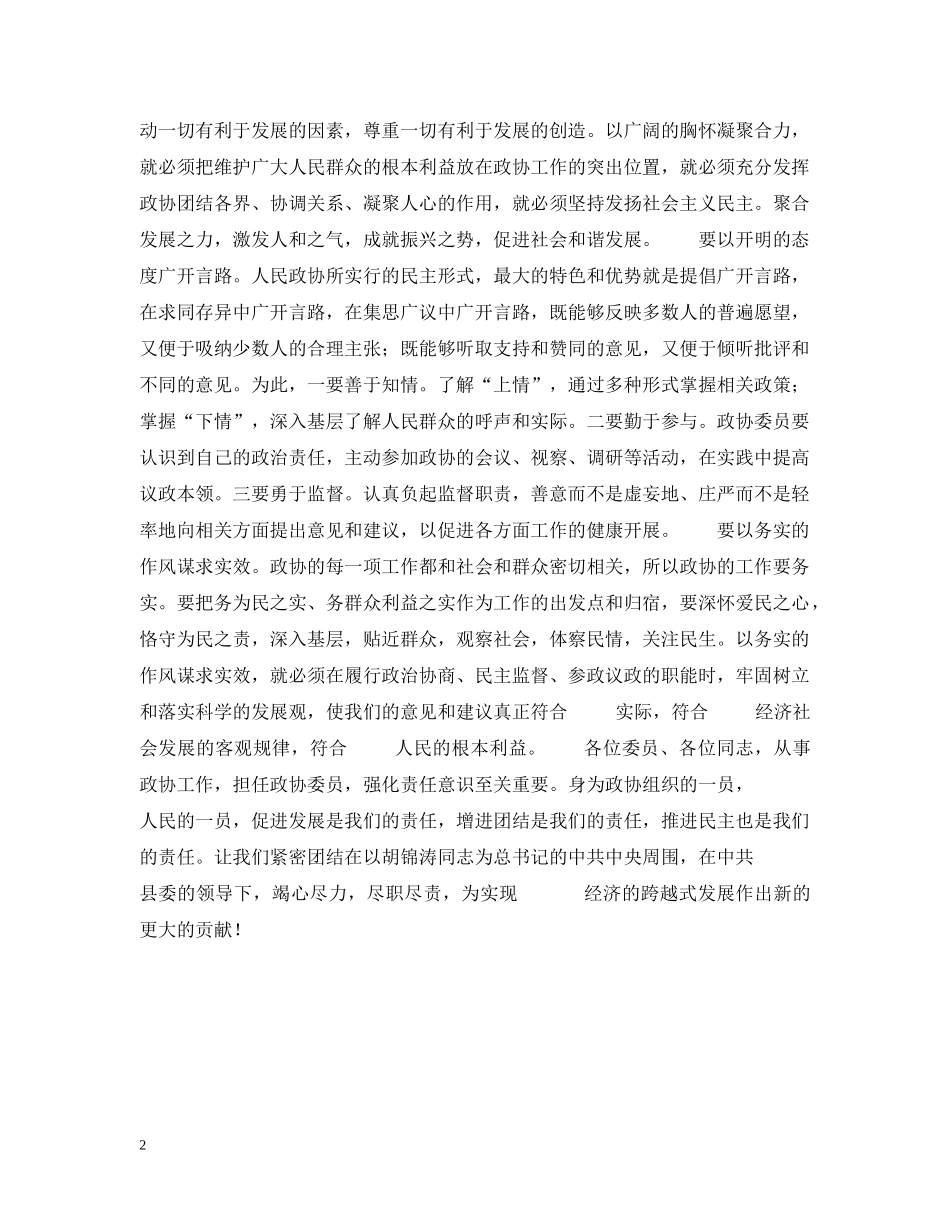 动一切有利于发展的因素，尊重一切有利于发展的创造。以广阔的胸怀凝聚合力，就必须把维护广大人民群众的根本利益放在政协工作的突出位置，就必须充分发挥政协团结各界、协调关系、凝聚人心的作用，就必须坚持发扬社会主义民主。聚合发展之力，激发人和之气，成就振兴之势，促进社会和谐发展。 要以开明的态度广开言路。人民政协所实行的民主形式，最大的特色和优势就是提倡广开言路，在求同存异中广开言路，在集思广议中广开言路，既能够反映多数人的普遍愿望，又便于吸纳少数人的合理主张；既能够听取支持和赞同的意见，又便于倾听批评和不同的意见。为此，一要善于知情。了解“上情”，通过多种形式掌握相关政策；掌握“下情”，深入基层了解人民群众的呼声和实际。二要勤于参与。政协委员要认识到自己的政治责任，主动参加政协的会议、视察、调研等活动，在实践中提高议政本领。三要勇于监督。认真负起监督职责，善意而不是虚妄地、庄严而不是轻率地向相关方面提出意见和建议，以促进各方面工作的健康开展。 要以务实的作风谋求实效。政协的每一项工作都和社会和群众密切相关，所以政协的工作要务实。要把务为民之实、务群众利益之实作为工作的出发点和归宿，要深怀爱民之心，恪守为民之责，深入基层，贴近群众，观察社会，体察民情，关注民生。以务实的作风谋求实效，就必须在履行政治协商、民主监督、参政议政的职能时，牢固树立和落实科学的发展观，使我们的意见和建议真正符合 实际，符合 经济社会发展的客观规律，符合 人民的根本利益。 各位委员、各位同志，从事政协工作，担任政协委员，强化责任意识至关重要。身为政协组织的一员，人民的一员，促进发展是我们的责任，增进团结是我们的责任，推进民主也是我们的责任。让我们紧密团结在以胡锦涛同志为总书记的中共中央周围，在中共县委的领导下，竭心尽力，尽职尽责，为实现 经济的跨越式发展作出新的更大的贡献！

2